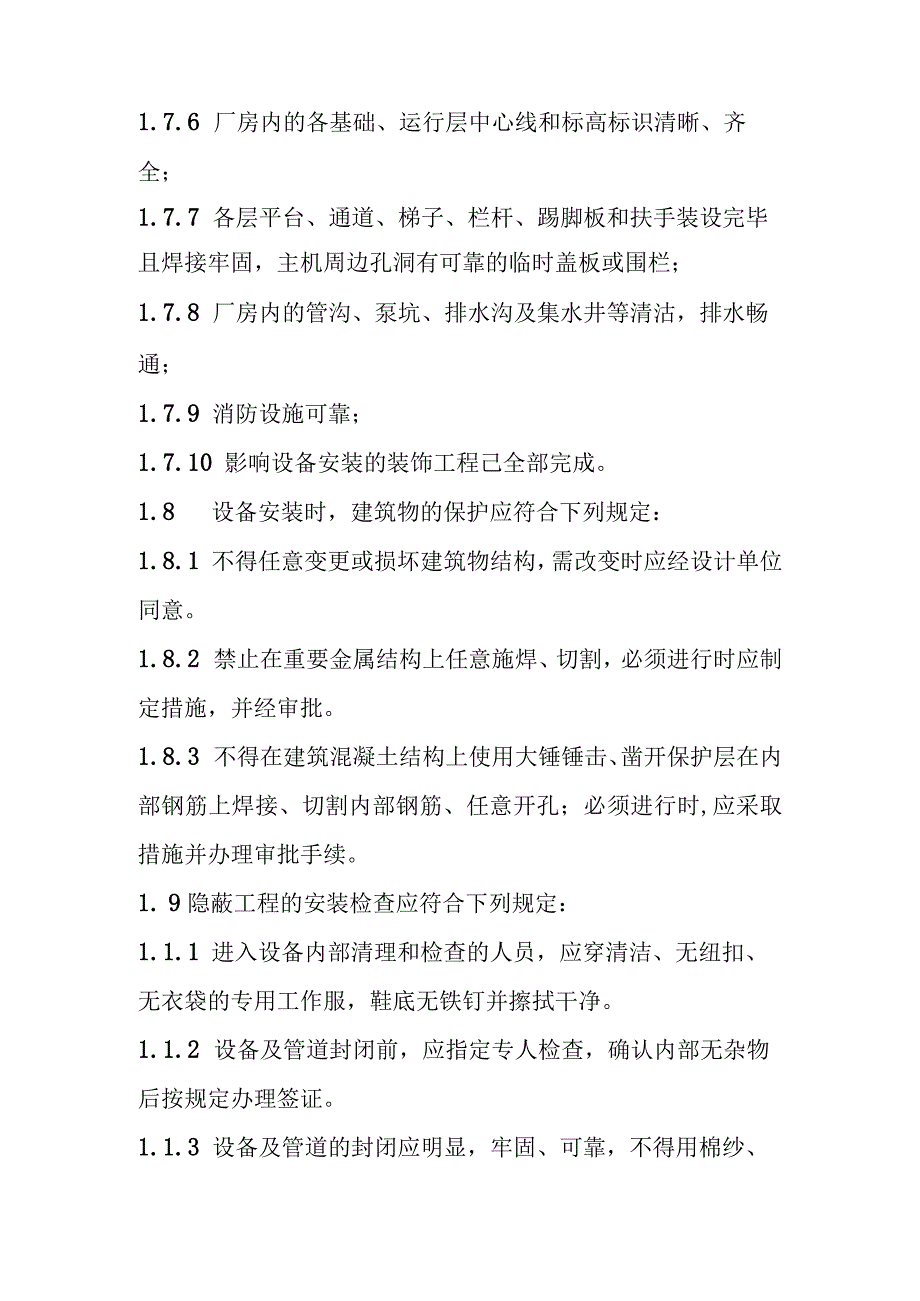 1.7.6 厂房内的各基础、运行层中心线和标高标识清晰、齐全；

1.7.7 各层平台、通道、梯子、栏杆、踢脚板和扶手装设完毕且焊接牢固，主机周边孔洞有可靠的临时盖板或围栏；

1.7.8 厂房内的管沟、泵坑、排水沟及集水井等清洁，排水畅通；

1.7.9 消防设施可靠；

1.7.10 影响设备安装的装饰工程己全部完成。

1.8 设备安装时，建筑物的保护应符合下列规定：

1.8.1 不得任意变更或损坏建筑物结构，需改变时应经设计单位同意。

1.8.2 禁止在重要金属结构上任意施焊、切割，必须进行时应制定措施，并经审批。

1.8.3 不得在建筑混凝土结构上使用大锤锤击、凿开保护层在内部钢筋上焊接、切割内部钢筋、任意开孔；必须进行时,应采取措施并办理审批手续。

1.9 隐蔽工程的安装检查应符合下列规定：

1.1.1 进入设备内部清理和检查的人员，应穿清洁、无纽扣、无衣袋的专用工作服，鞋底无铁钉并擦拭干净。

1.1.2 设备及管道封闭前，应指定专人检查，确认内部无杂物后按规定办理签证。

1.1.3 设备及管道的封闭应明显，牢固、可靠，不得用棉纱、